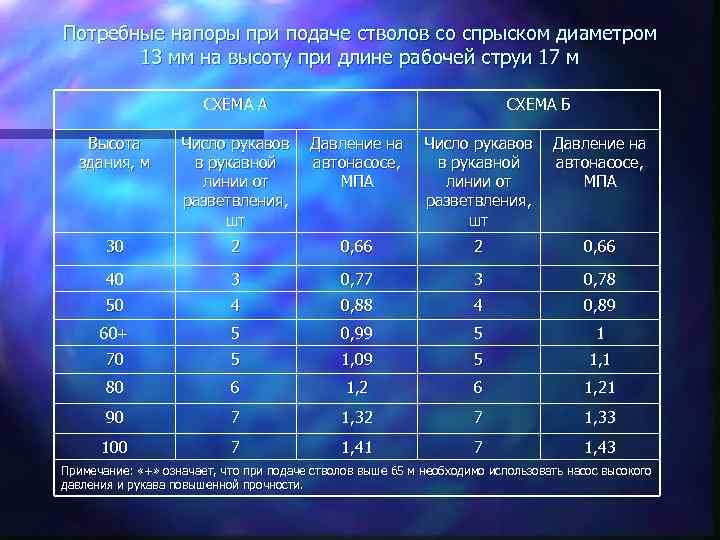 Потребные напоры при подаче стволов со спрыском диаметром 13 мм на высоту при длине рабочей струи 17 м

| СХЕМА А | | | СХЕМА Б | |
|---|---|---|---|---|
| Высота здания, м | Число рукавов в рукавной линии от разветвления, шт | Давление на автонасосе, МПА | Число рукавов в рукавной линии от разветвления, шт | Давление на автонасосе, МПА |
| 30 | 2 | 0,66 | 2 | 0,66 |
| 40 | 3 | 0,77 | 3 | 0,78 |
| 50 | 4 | 0,88 | 4 | 0,89 |
| 60+ | 5 | 0,99 | 5 | 1 |
| 70 | 5 | 1,09 | 5 | 1,1 |
| 80 | 6 | 1,2 | 6 | 1,21 |
| 90 | 7 | 1,32 | 7 | 1,33 |
| 100 | 7 | 1,41 | 7 | 1,43 |

Примечание: «+» означает, что при подаче стволов выше 65 м необходимо использовать насос высокого давления и рукава повышенной прочности.